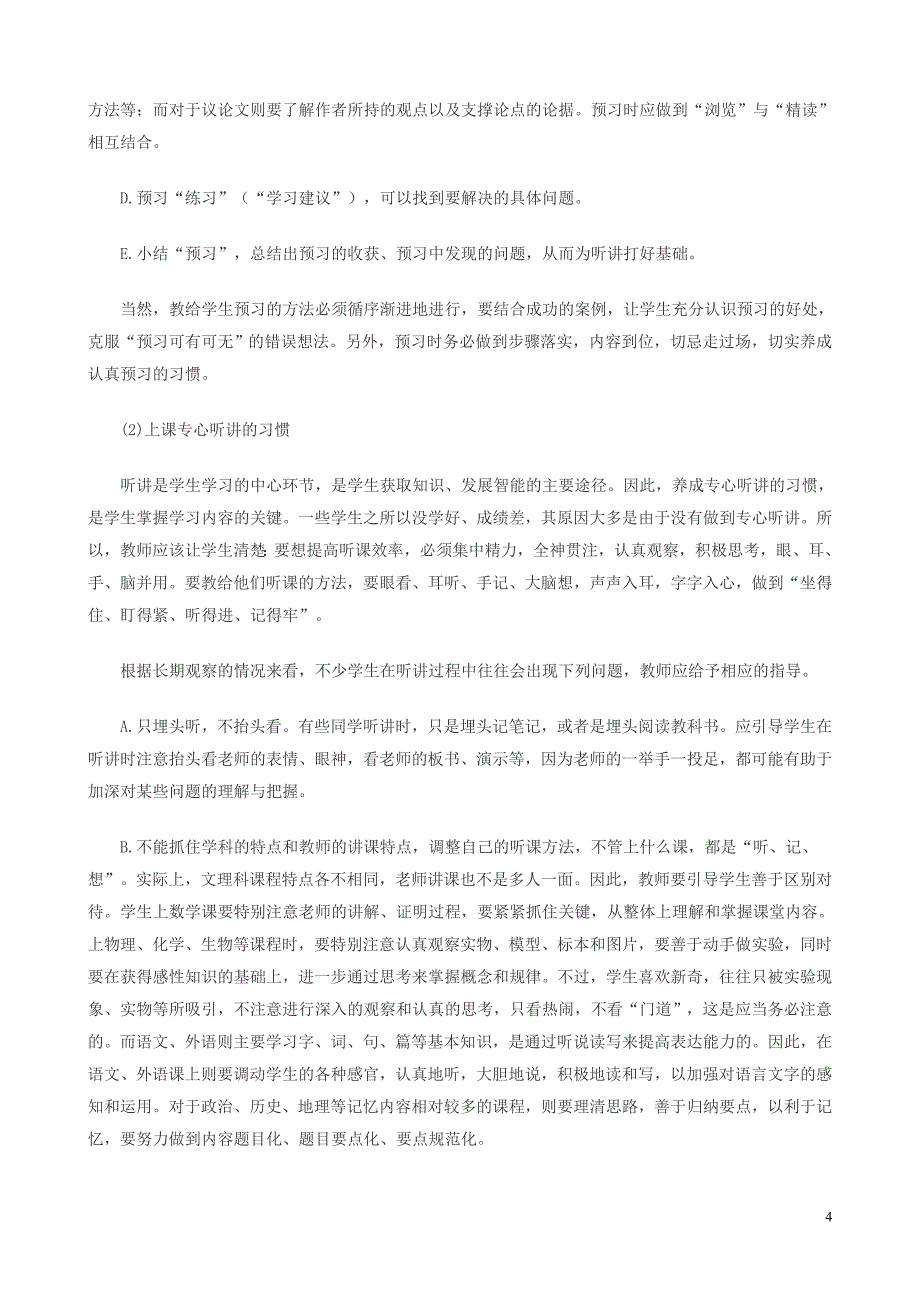 方法等；而对于议论文则要了解作者所持的观点以及支撑论点的论据。预习时应做到“浏览”与“精读”相互结合。

D.预习“练习”（“学习建议”），可以找到要解决的具体问题。

E.小结“预习”，总结出预习的收获、预习中发现的问题，从而为听讲打好基础。

当然，教给学生预习的方法必须循序渐进地进行，要结合成功的案例，让学生充分认识预习的好处，克服“预习可有可无”的错误想法。另外，预习时务必做到步骤落实，内容到位，切忌走过场，切实养成认真预习的习惯。

(2)上课专心听讲的习惯

听讲是学生学习的中心环节，是学生获取知识、发展智能的主要途径。因此，养成专心听讲的习惯，是学生掌握学习内容的关键。一些学生之所以没学好、成绩差，其原因大多是由于没有做到专心听讲。所以，教师应该让学生清楚 要想提高听课效率，必须集中精力，全神贯注，认真观察，积极思考，眼、耳、手、脑并用。要教给他们听课的方法，要眼看、耳听、手记、大脑想，声声入耳，字字入心，做到“坐得住、盯得紧、听得进、记得牢”。

根据长期观察的情况来看，不少学生在听讲过程中往往会出现下列问题，教师应给予相应的指导。

A.只埋头听，不抬头看。有些同学听讲时，只是埋头记笔记，或者是埋头阅读教科书。应引导学生在听讲时注意抬头看老师的表情、眼神，看老师的板书、演示等，因为老师的一举手一投足，都可能有助于加深对某些问题的理解与把握。

B.不能抓住学科的特点和教师的讲课特点，调整自己的听课方法，不管上什么课，都是“听、记、想”。实际上，文理科课程特点各不相同，老师讲课也不是多人一面。因此，教师要引导学生善于区别对待。学生上数学课要特别注意老师的讲解、证明过程，要紧紧抓住关键，从整体上理解和掌握课堂内容。上物理、化学、生物等课程时，要特别注意认真观察实物、模型、标本和图片，要善于动手做实验，同时要在获得感性知识的基础上，进一步通过思考来掌握概念和规律。不过，学生喜欢新奇，往往只被实验现象、实物等所吸引，不注意进行深入的观察和认真的思考，只看热闹，不看“门道”，这是应当务必注意的。而语文、外语则主要学习字、词、句、篇等基本知识，是通过听说读写来提高表达能力的。因此，在语文、外语课上则要调动学生的各种感官，认真地听，大胆地说，积极地读和写，以加强对语言文字的感知和运用。对于政治、历史、地理等记忆内容相对较多的课程，则要理清思路，善于归纳要点，以利于记忆，要努力做到内容题目化、题目要点化、要点规范化。

4